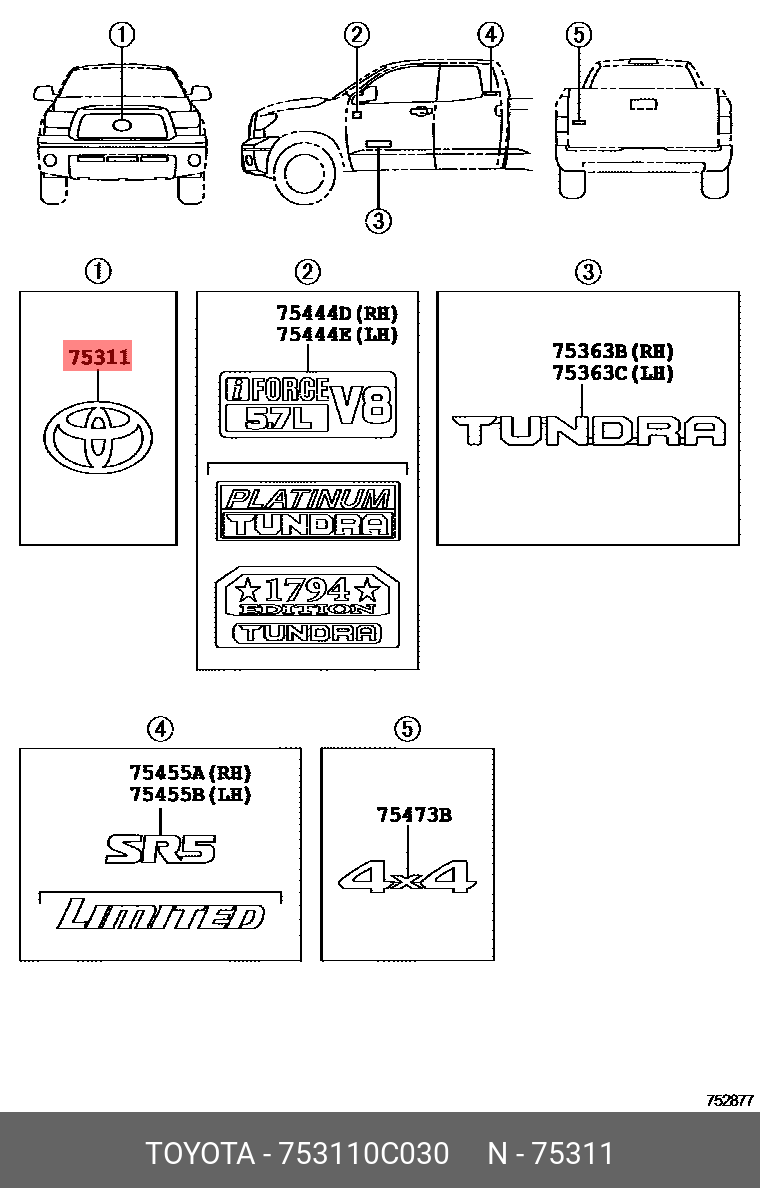 ①
②
④
⑤
③

①
75311

②
75444D (RH)
75444E (LH)
iFORCE
5.7L
V8

PLATINUM
TUNDRA

☆1794☆
EDITION
TUNDRA

③
75363B (RH)
75363C (LH)
TUNDRA

④
75455A (RH)
75455B (LH)
SR5

LIMITED

⑤
75473B
4x4

752877

TOYOTA - 753110C030 N - 75311